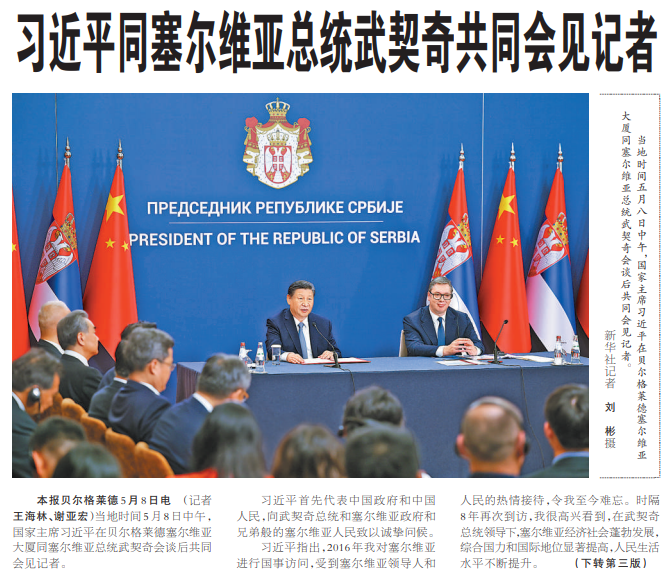 习近平同塞尔维亚总统武契奇共同会见记者

ПРЕДСЕДНИК РЕПУБЛИКЕ СРБИЈЕ
PRESIDENT OF THE REPUBLIC OF SERBIA

当地时间五月八日中午，国家主席习近平在贝尔格莱德塞尔维亚大厦同塞尔维亚总统武契奇会谈后共同会见记者。
新华社记者 刘彬摄

本报贝尔格莱德5月8日电 （记者王海林、谢亚宏）当地时间5月8日中午，国家主席习近平在贝尔格莱德塞尔维亚大厦同塞尔维亚总统武契奇会谈后共同会见记者。

习近平首先代表中国政府和中国人民，向武契奇总统和塞尔维亚政府和兄弟般的塞尔维亚人民致以诚挚问候。

习近平指出，2016年我对塞尔维亚进行国事访问，受到塞尔维亚领导人和人民的热情接待，令我至今难忘。时隔8年再次到访，我很高兴看到，在武契奇总统领导下，塞尔维亚经济社会蓬勃发展，综合国力和国际地位显著提高，人民生活水平不断提升。 （下转第三版）